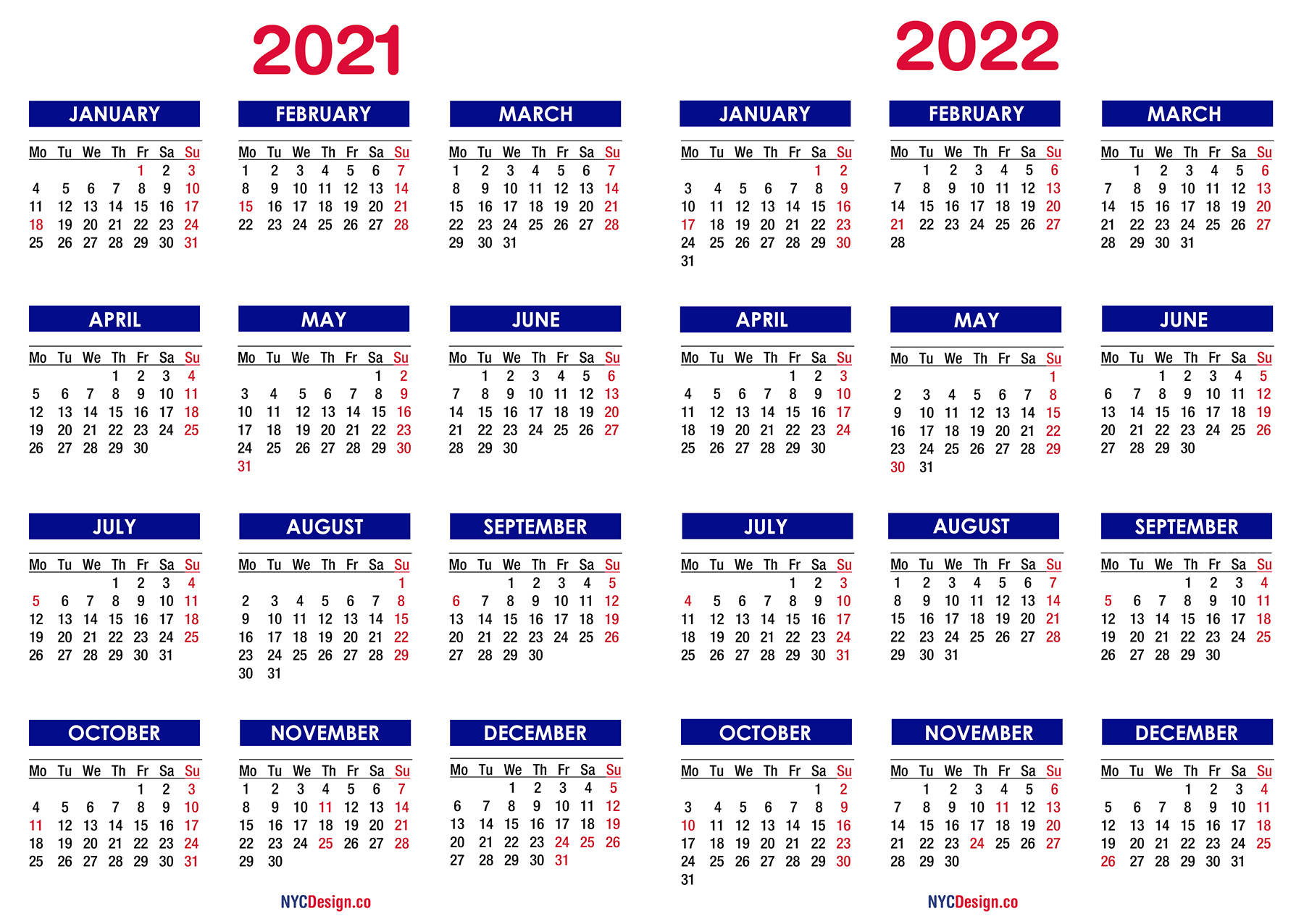 2021

JANUARY

| Mo | Tu | We | Th | Fr | Sa | Su |
|---|---|---|---|---|---|---|
| | | | | 1 | 2 | 3 |
| 4 | 5 | 6 | 7 | 8 | 9 | 10 |
| 11 | 12 | 13 | 14 | 15 | 16 | 17 |
| 18 | 19 | 20 | 21 | 22 | 23 | 24 |
| 25 | 26 | 27 | 28 | 29 | 30 | 31 |

FEBRUARY

| Mo | Tu | We | Th | Fr | Sa | Su |
|---|---|---|---|---|---|---|
| 1 | 2 | 3 | 4 | 5 | 6 | 7 |
| 8 | 9 | 10 | 11 | 12 | 13 | 14 |
| 15 | 16 | 17 | 18 | 19 | 20 | 21 |
| 22 | 23 | 24 | 25 | 26 | 27 | 28 |

MARCH

| Mo | Tu | We | Th | Fr | Sa | Su |
|---|---|---|---|---|---|---|
| 1 | 2 | 3 | 4 | 5 | 6 | 7 |
| 8 | 9 | 10 | 11 | 12 | 13 | 14 |
| 15 | 16 | 17 | 18 | 19 | 20 | 21 |
| 22 | 23 | 24 | 25 | 26 | 27 | 28 |
| 29 | 30 | 31 | | | | |

APRIL

| Mo | Tu | We | Th | Fr | Sa | Su |
|---|---|---|---|---|---|---|
| | | | 1 | 2 | 3 | 4 |
| 5 | 6 | 7 | 8 | 9 | 10 | 11 |
| 12 | 13 | 14 | 15 | 16 | 17 | 18 |
| 19 | 20 | 21 | 22 | 23 | 24 | 25 |
| 26 | 27 | 28 | 29 | 30 | | |

MAY

| Mo | Tu | We | Th | Fr | Sa | Su |
|---|---|---|---|---|---|---|
| | | | | | 1 | 2 |
| 3 | 4 | 5 | 6 | 7 | 8 | 9 |
| 10 | 11 | 12 | 13 | 14 | 15 | 16 |
| 17 | 18 | 19 | 20 | 21 | 22 | 23 |
| 24 | 25 | 26 | 27 | 28 | 29 | 30 |
| 31 | | | | | | |

JUNE

| Mo | Tu | We | Th | Fr | Sa | Su |
|---|---|---|---|---|---|---|
| | 1 | 2 | 3 | 4 | 5 | 6 |
| 7 | 8 | 9 | 10 | 11 | 12 | 13 |
| 14 | 15 | 16 | 17 | 18 | 19 | 20 |
| 21 | 22 | 23 | 24 | 25 | 26 | 27 |
| 28 | 29 | 30 | | | | |

JULY

| Mo | Tu | We | Th | Fr | Sa | Su |
|---|---|---|---|---|---|---|
| | | | 1 | 2 | 3 | 4 |
| 5 | 6 | 7 | 8 | 9 | 10 | 11 |
| 12 | 13 | 14 | 15 | 16 | 17 | 18 |
| 19 | 20 | 21 | 22 | 23 | 24 | 25 |
| 26 | 27 | 28 | 29 | 30 | 31 | |

AUGUST

| Mo | Tu | We | Th | Fr | Sa | Su |
|---|---|---|---|---|---|---|
| | | | | | | 1 |
| 2 | 3 | 4 | 5 | 6 | 7 | 8 |
| 9 | 10 | 11 | 12 | 13 | 14 | 15 |
| 16 | 17 | 18 | 19 | 20 | 21 | 22 |
| 23 | 24 | 25 | 26 | 27 | 28 | 29 |
| 30 | 31 | | | | | |

SEPTEMBER

| Mo | Tu | We | Th | Fr | Sa | Su |
|---|---|---|---|---|---|---|
| | | 1 | 2 | 3 | 4 | 5 |
| 6 | 7 | 8 | 9 | 10 | 11 | 12 |
| 13 | 14 | 15 | 16 | 17 | 18 | 19 |
| 20 | 21 | 22 | 23 | 24 | 25 | 26 |
| 27 | 28 | 29 | 30 | | | |

OCTOBER

| Mo | Tu | We | Th | Fr | Sa | Su |
|---|---|---|---|---|---|---|
| | | | | 1 | 2 | 3 |
| 4 | 5 | 6 | 7 | 8 | 9 | 10 |
| 11 | 12 | 13 | 14 | 15 | 16 | 17 |
| 18 | 19 | 20 | 21 | 22 | 23 | 24 |
| 25 | 26 | 27 | 28 | 29 | 30 | 31 |

NOVEMBER

| Mo | Tu | We | Th | Fr | Sa | Su |
|---|---|---|---|---|---|---|
| 1 | 2 | 3 | 4 | 5 | 6 | 7 |
| 8 | 9 | 10 | 11 | 12 | 13 | 14 |
| 15 | 16 | 17 | 18 | 19 | 20 | 21 |
| 22 | 23 | 24 | 25 | 26 | 27 | 28 |
| 29 | 30 | | | | | |

DECEMBER

| Mo | Tu | We | Th | Fr | Sa | Su |
|---|---|---|---|---|---|---|
| | | 1 | 2 | 3 | 4 | 5 |
| 6 | 7 | 8 | 9 | 10 | 11 | 12 |
| 13 | 14 | 15 | 16 | 17 | 18 | 19 |
| 20 | 21 | 22 | 23 | 24 | 25 | 26 |
| 27 | 28 | 29 | 30 | 31 | | |

NYCDesign.co

2022

JANUARY

| Mo | Tu | We | Th | Fr | Sa | Su |
|---|---|---|---|---|---|---|
| | | | | | 1 | 2 |
| 3 | 4 | 5 | 6 | 7 | 8 | 9 |
| 10 | 11 | 12 | 13 | 14 | 15 | 16 |
| 17 | 18 | 19 | 20 | 21 | 22 | 23 |
| 24 | 25 | 26 | 27 | 28 | 29 | 30 |
| 31 | | | | | | |

FEBRUARY

| Mo | Tu | We | Th | Fr | Sa | Su |
|---|---|---|---|---|---|---|
| | 1 | 2 | 3 | 4 | 5 | 6 |
| 7 | 8 | 9 | 10 | 11 | 12 | 13 |
| 14 | 15 | 16 | 17 | 18 | 19 | 20 |
| 21 | 22 | 23 | 24 | 25 | 26 | 27 |
| 28 | | | | | | |

MARCH

| Mo | Tu | We | Th | Fr | Sa | Su |
|---|---|---|---|---|---|---|
| | 1 | 2 | 3 | 4 | 5 | 6 |
| 7 | 8 | 9 | 10 | 11 | 12 | 13 |
| 14 | 15 | 16 | 17 | 18 | 19 | 20 |
| 21 | 22 | 23 | 24 | 25 | 26 | 27 |
| 28 | 29 | 30 | 31 | | | |

APRIL

| Mo | Tu | We | Th | Fr | Sa | Su |
|---|---|---|---|---|---|---|
| | | | | 1 | 2 | 3 |
| 4 | 5 | 6 | 7 | 8 | 9 | 10 |
| 11 | 12 | 13 | 14 | 15 | 16 | 17 |
| 18 | 19 | 20 | 21 | 22 | 23 | 24 |
| 25 | 26 | 27 | 28 | 29 | 30 | |

MAY

| Mo | Tu | We | Th | Fr | Sa | Su |
|---|---|---|---|---|---|---|
| | | | | | | 1 |
| 2 | 3 | 4 | 5 | 6 | 7 | 8 |
| 9 | 10 | 11 | 12 | 13 | 14 | 15 |
| 16 | 17 | 18 | 19 | 20 | 21 | 22 |
| 23 | 24 | 25 | 26 | 27 | 28 | 29 |
| 30 | 31 | | | | | |

JUNE

| Mo | Tu | We | Th | Fr | Sa | Su |
|---|---|---|---|---|---|---|
| | | 1 | 2 | 3 | 4 | 5 |
| 6 | 7 | 8 | 9 | 10 | 11 | 12 |
| 13 | 14 | 15 | 16 | 17 | 18 | 19 |
| 20 | 21 | 22 | 23 | 24 | 25 | 26 |
| 27 | 28 | 29 | 30 | | | |

JULY

| Mo | Tu | We | Th | Fr | Sa | Su |
|---|---|---|---|---|---|---|
| | | | | 1 | 2 | 3 |
| 4 | 5 | 6 | 7 | 8 | 9 | 10 |
| 11 | 12 | 13 | 14 | 15 | 16 | 17 |
| 18 | 19 | 20 | 21 | 22 | 23 | 24 |
| 25 | 26 | 27 | 28 | 29 | 30 | 31 |

AUGUST

| Mo | Tu | We | Th | Fr | Sa | Su |
|---|---|---|---|---|---|---|
| 1 | 2 | 3 | 4 | 5 | 6 | 7 |
| 8 | 9 | 10 | 11 | 12 | 13 | 14 |
| 15 | 16 | 17 | 18 | 19 | 20 | 21 |
| 22 | 23 | 24 | 25 | 26 | 27 | 28 |
| 29 | 30 | 31 | | | | |

SEPTEMBER

| Mo | Tu | We | Th | Fr | Sa | Su |
|---|---|---|---|---|---|---|
| | | | 1 | 2 | 3 | 4 |
| 5 | 6 | 7 | 8 | 9 | 10 | 11 |
| 12 | 13 | 14 | 15 | 16 | 17 | 18 |
| 19 | 20 | 21 | 22 | 23 | 24 | 25 |
| 26 | 27 | 28 | 29 | 30 | | |

OCTOBER

| Mo | Tu | We | Th | Fr | Sa | Su |
|---|---|---|---|---|---|---|
| | | | | | 1 | 2 |
| 3 | 4 | 5 | 6 | 7 | 8 | 9 |
| 10 | 11 | 12 | 13 | 14 | 15 | 16 |
| 17 | 18 | 19 | 20 | 21 | 22 | 23 |
| 24 | 25 | 26 | 27 | 28 | 29 | 30 |
| 31 | | | | | | |

NOVEMBER

| Mo | Tu | We | Th | Fr | Sa | Su |
|---|---|---|---|---|---|---|
| | 1 | 2 | 3 | 4 | 5 | 6 |
| 7 | 8 | 9 | 10 | 11 | 12 | 13 |
| 14 | 15 | 16 | 17 | 18 | 19 | 20 |
| 21 | 22 | 23 | 24 | 25 | 26 | 27 |
| 28 | 29 | 30 | | | | |

DECEMBER

| Mo | Tu | We | Th | Fr | Sa | Su |
|---|---|---|---|---|---|---|
| | | | 1 | 2 | 3 | 4 |
| 5 | 6 | 7 | 8 | 9 | 10 | 11 |
| 12 | 13 | 14 | 15 | 16 | 17 | 18 |
| 19 | 20 | 21 | 22 | 23 | 24 | 25 |
| 26 | 27 | 28 | 29 | 30 | 31 | |

NYCDesign.co